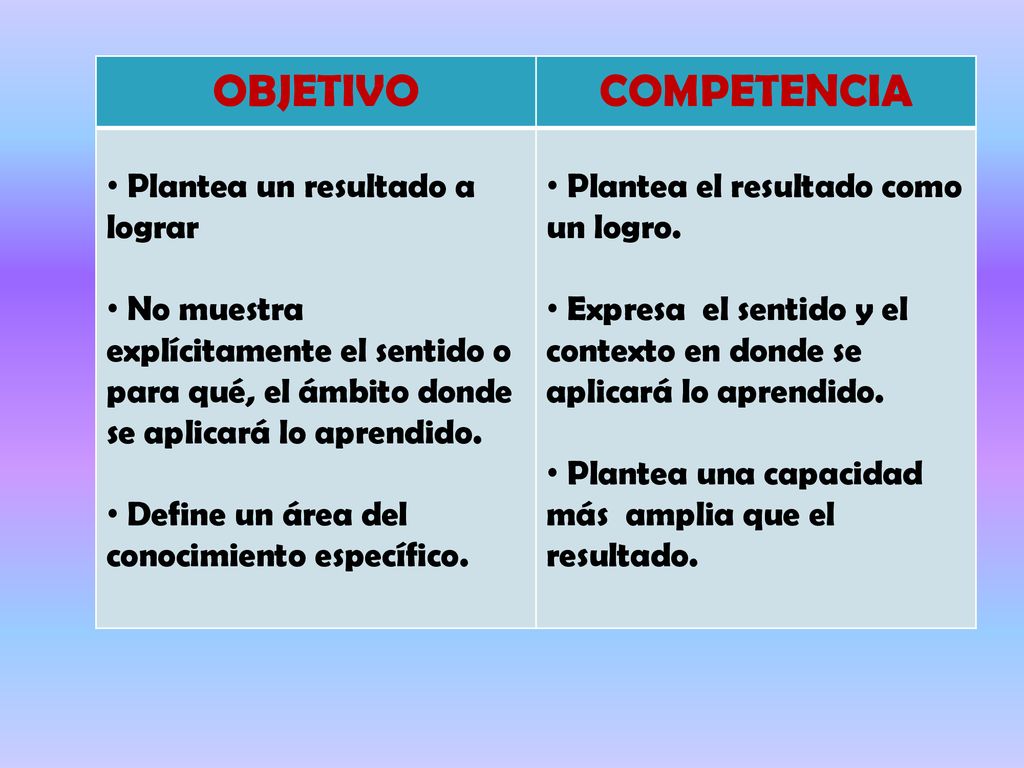 | OBJETIVO | COMPETENCIA |
|---|---|
| • Plantea un resultado a lograr<br><br>• No muestra explícitamente el sentido o para qué, el ámbito donde se aplicará lo aprendido.<br><br>• Define un área del conocimiento específico. | • Plantea el resultado como un logro.<br><br>• Expresa  el sentido y el contexto en donde se aplicará lo aprendido.<br><br>• Plantea una capacidad más  amplia que el resultado. |